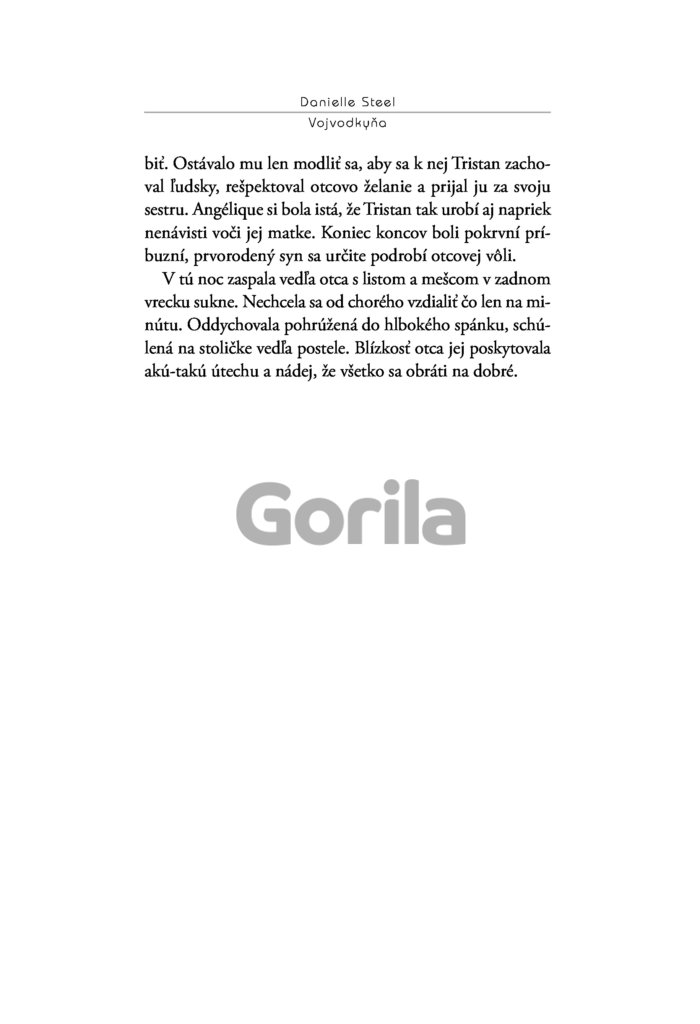 Danielle Steel
Vojvodkyňa

biť. Ostávalo mu len modliť sa, aby sa k nej Tristan zachoval ľudsky, rešpektoval otcovo želanie a prijal ju za svoju sestru. Angélique si bola istá, že Tristan tak urobí aj napriek nenávisti voči jej matke. Koniec koncov boli pokrvní príbuzní, prvorodený syn sa určite podrobí otcovej vôli.

V tú noc zaspala vedľa otca s listom a mešcom v zadnom vrecku sukne. Nechcela sa od chorého vzdialiť čo len na minútu. Oddychovala pohrúžená do hlbokého spánku, schúlená na stoličke vedľa postele. Blízkosť otca jej poskytovala akú-takú útechu a nádej, že všetko sa obráti na dobré.

Gorila